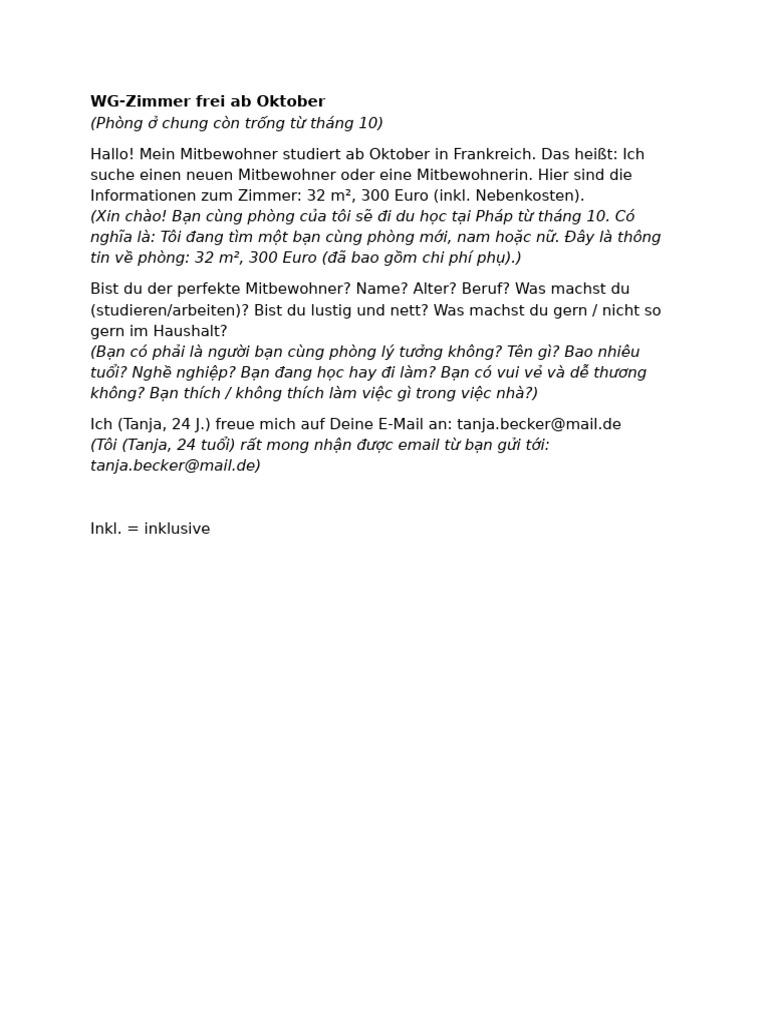 WG-Zimmer frei ab Oktober
(Phòng ở chung còn trống từ tháng 10)

Hallo! Mein Mitbewohner studiert ab Oktober in Frankreich. Das heißt: Ich suche einen neuen Mitbewohner oder eine Mitbewohnerin. Hier sind die Informationen zum Zimmer: 32 m², 300 Euro (inkl. Nebenkosten).
(Xin chào! Bạn cùng phòng của tôi sẽ đi du học tại Pháp từ tháng 10. Có nghĩa là: Tôi đang tìm một bạn cùng phòng mới, nam hoặc nữ. Đây là thông tin về phòng: 32 m², 300 Euro (đã bao gồm chi phí phụ).)

Bist du der perfekte Mitbewohner? Name? Alter? Beruf? Was machst du (studieren/arbeiten)? Bist du lustig und nett? Was machst du gern / nicht so gern im Haushalt?
(Bạn có phải là người bạn cùng phòng lý tưởng không? Tên gì? Bao nhiêu tuổi? Nghề nghiệp? Bạn đang học hay đi làm? Bạn có vui vẻ và dễ thương không? Bạn thích / không thích làm việc gì trong việc nhà?)

Ich (Tanja, 24 J.) freue mich auf Deine E-Mail an: tanja.becker@mail.de
(Tôi (Tanja, 24 tuổi) rất mong nhận được email từ bạn gửi tới: tanja.becker@mail.de)

Inkl. = inklusive